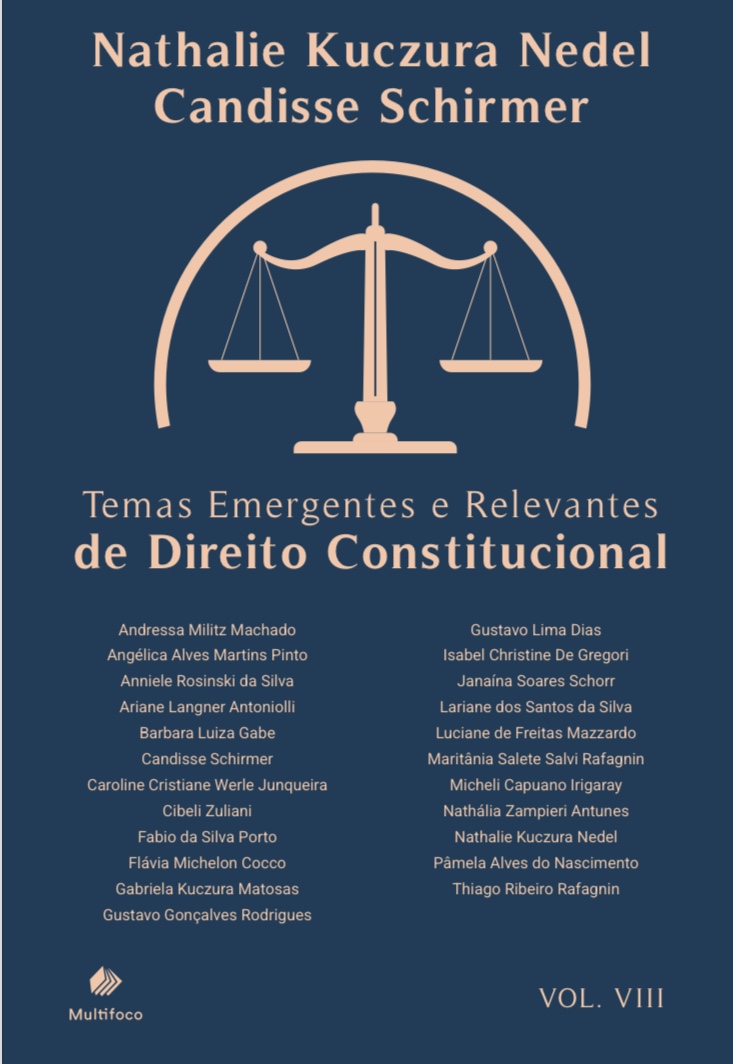 Nathalie Kuczura Nedel
Candisse Schirmer

Temas Emergentes e Relevantes
de Direito Constitucional

Andressa Militz Machado
Angélica Alves Martins Pinto
Anniele Rosinski da Silva
Ariane Langner Antoniolli
Barbara Luiza Gabe
Candisse Schirmer
Caroline Cristiane Werle Junqueira
Cibeli Zuliani
Fabio da Silva Porto
Flávia Michelon Cocco
Gabriela Kuczura Matosas
Gustavo Gonçalves Rodrigues

Gustavo Lima Dias
Isabel Christine De Gregori
Janaína Soares Schorr
Lariane dos Santos da Silva
Luciane de Freitas Mazzardo
Maritânia Salete Salvi Rafagnin
Micheli Capuano Irigaray
Nathália Zampieri Antunes
Nathalie Kuczura Nedel
Pâmela Alves do Nascimento
Thiago Ribeiro Rafagnin

Multifoco

VOL. VIII